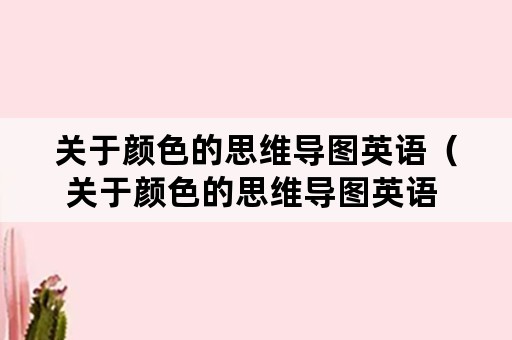 关于颜色的思维导图英语（关于颜色的思维导图英语